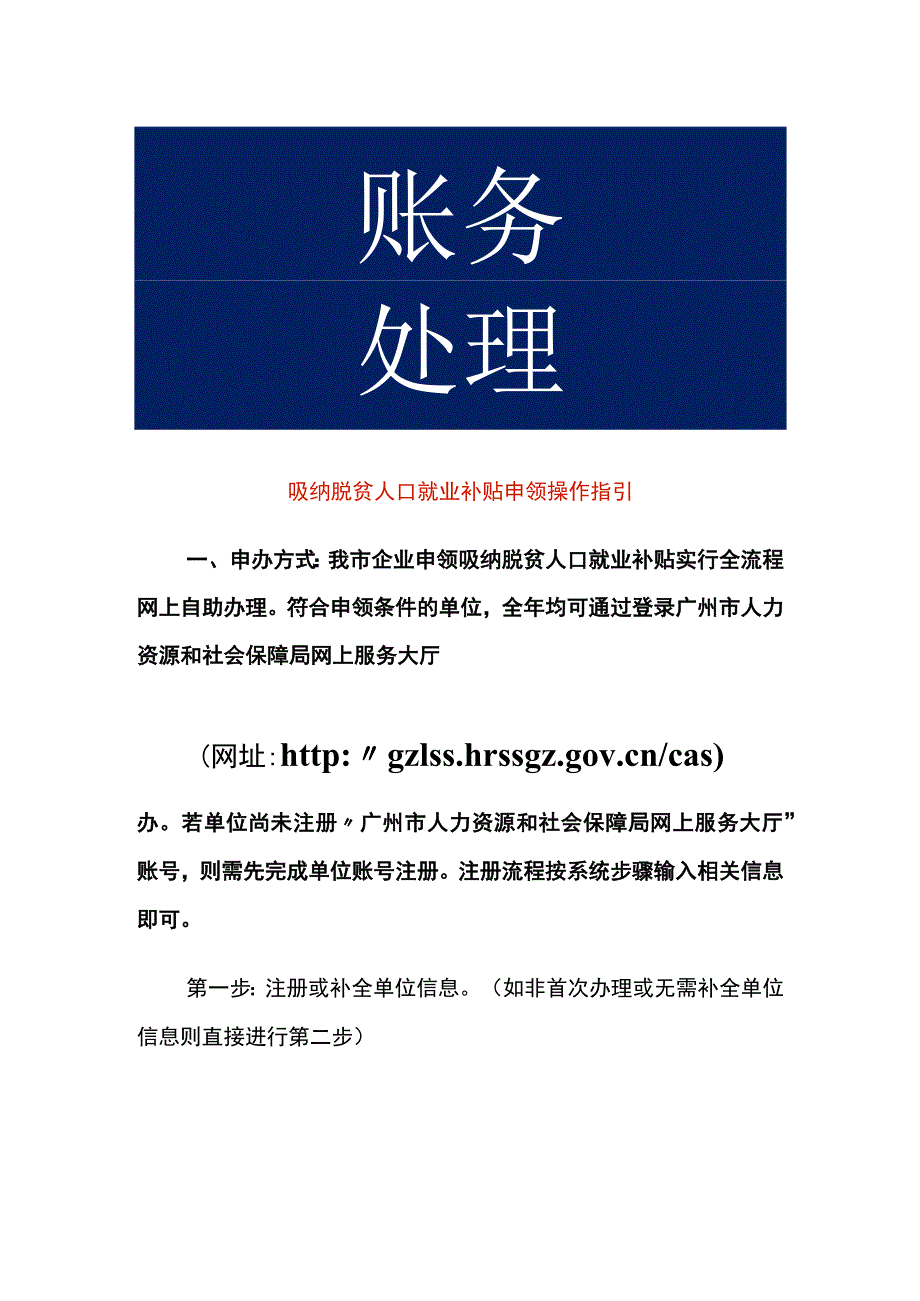 账务
处理

吸纳脱贫人口就业补贴申领操作指引

一、申办方式：我市企业申领吸纳脱贫人口就业补贴实行全流程网上自助办理。符合申领条件的单位，全年均可通过登录广州市人力资源和社会保障局网上服务大厅

（网址：http:〃gzlss.hrssgz.gov.cn/cas)

办。若单位尚未注册〃广州市人力资源和社会保障局网上服务大厅”账号，则需先完成单位账号注册。注册流程按系统步骤输入相关信息即可。

第一步：注册或补全单位信息。（如非首次办理或无需补全单位信息则直接进行第二步）